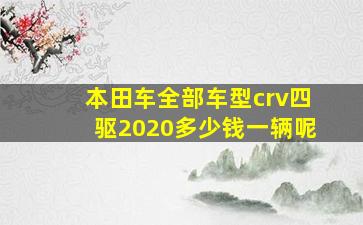 本田车全部车型crv四驱2020多少钱一辆呢